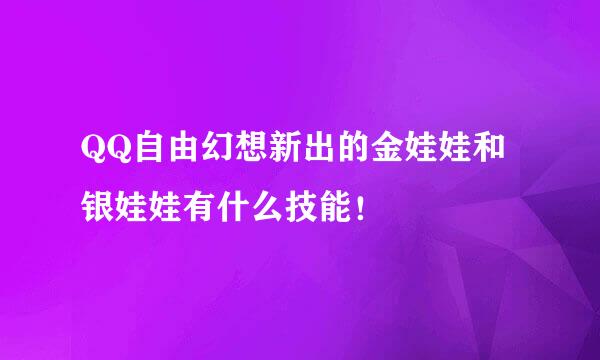 QQ自由幻想新出的金娃娃和银娃娃有什么技能！